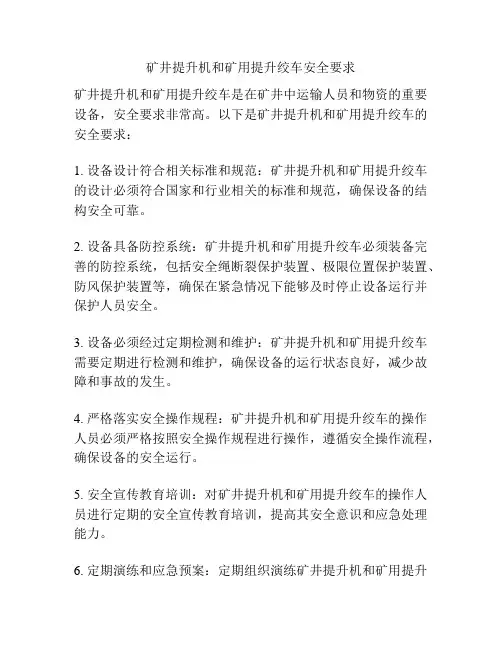 矿井提升机和矿用提升绞车安全要求

矿井提升机和矿用提升绞车是在矿井中运输人员和物资的重要设备，安全要求非常高。以下是矿井提升机和矿用提升绞车的安全要求：

1. 设备设计符合相关标准和规范：矿井提升机和矿用提升绞车的设计必须符合国家和行业相关的标准和规范，确保设备的结构安全可靠。

2. 设备具备防控系统：矿井提升机和矿用提升绞车必须装备完善的防控系统，包括安全绳断裂保护装置、极限位置保护装置、防风保护装置等，确保在紧急情况下能够及时停止设备运行并保护人员安全。

3. 设备必须经过定期检测和维护：矿井提升机和矿用提升绞车需要定期进行检测和维护，确保设备的运行状态良好，减少故障和事故的发生。

4. 严格落实安全操作规程：矿井提升机和矿用提升绞车的操作人员必须严格按照安全操作规程进行操作，遵循安全操作流程，确保设备的安全运行。

5. 安全宣传教育培训：对矿井提升机和矿用提升绞车的操作人员进行定期的安全宣传教育培训，提高其安全意识和应急处理能力。

6. 定期演练和应急预案：定期组织演练矿井提升机和矿用提升